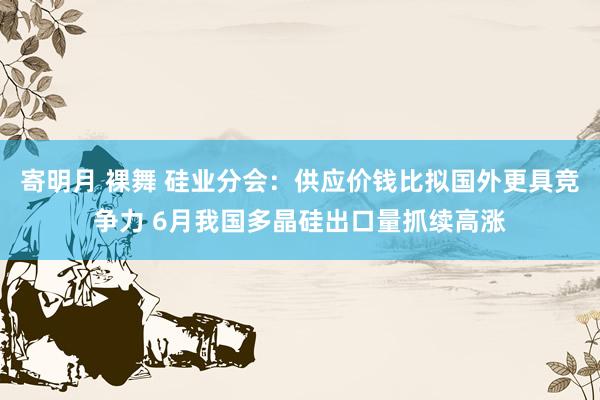 寄明月 裸舞 硅业分会：供应价钱比拟国外更具竞争力 6月我国多晶硅出口量抓续高涨